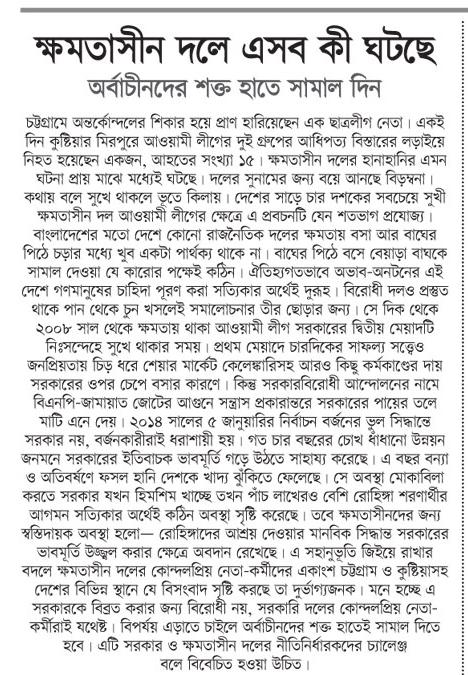 ক্ষমতাসীন দলে এসব কী ঘটছে

অর্বাচীনদের শক্ত হাতে সামাল দিন

চট্টগ্রামে অন্তর্কোন্দলের শিকার হয়ে প্রাণ হারিয়েছেন এক ছাত্রলীগ নেতা। একই দিন কুষ্টিয়ার মিরপুরে আওয়ামী লীগের দুই গ্রুপের আধিপত্য বিস্তারের লড়াইয়ে নিহত হয়েছেন একজন, আহতের সংখ্যা ১৫। ক্ষমতাসীন দলের হানাহানির এমন ঘটনা প্রায় মাঝে মধ্যেই ঘটছে। দলের সুনামের জন্য বয়ে আনছে বিড়ম্বনা। কথায় বলে সুখে থাকলে ভূতে কিলায়। দেশের সাড়ে চার দশকের সবচেয়ে সুখী ক্ষমতাসীন দল আওয়ামী লীগের ক্ষেত্রে এ প্রবচনটি যেন শতভাগ প্রযোজ্য। বাংলাদেশের মতো দেশে কোনো রাজনৈতিক দলের ক্ষমতায় বসা আর বাঘের পিঠে চড়ার মধ্যে খুব একটা পার্থক্য থাকে না। বাঘের পিঠে বসে বেয়াড়া বাঘকে সামাল দেওয়া যে কারোর পক্ষেই কঠিন। ঐতিহ্যগতভাবে অভাব-অনটনের এই দেশে গণমানুষের চাহিদা পূরণ করা সত্যিকার অর্থেই দুরূহ। বিরোধী দলও প্রস্তুত থাকে পান থেকে চুন খসলেই সমালোচনার তীর ছোড়ার জন্য। সে দিক থেকে ২০০৮ সাল থেকে ক্ষমতায় থাকা আওয়ামী লীগ সরকারের দ্বিতীয় মেয়াদটি নিঃসন্দেহে সুখে থাকার সময়। প্রথম মেয়াদে চারদিকের সাফল্য সত্ত্বেও জনপ্রিয়তায় চিড় ধরে শেয়ার মার্কেট কেলেঙ্কারিসহ আরও কিছু কর্মকাণ্ডের দায় সরকারের ওপর চেপে বসার কারণে। কিন্তু সরকারবিরোধী আন্দোলনের নামে বিএনপি-জামায়াত জোটের আগুনে সন্ত্রাস প্রকারান্তরে সরকারের পায়ের তলে মাটি এনে দেয়। ২০১৪ সালের ৫ জানুয়ারির নির্বাচন বর্জনের ভুল সিদ্ধান্তে সরকার নয়, বর্জনকারীরাই ধরাশায়ী হয়। গত চার বছরের চোখ ধাঁধানো উন্নয়ন জনমনে সরকারের ইতিবাচক ভাবমূর্তি গড়ে উঠতে সাহায্য করেছে। এ বছর বন্যা ও অতিবর্ষণে ফসল হানি দেশকে খাদ্য ঝুঁকিতে ফেলেছে। সে অবস্থা মোকাবিলা করতে সরকার যখন হিমশিম খাচ্ছে তখন পাঁচ লাখেরও বেশি রোহিঙ্গা শরণার্থীর আগমন সত্যিকার অর্থেই কঠিন অবস্থা সৃষ্টি করেছে। তবে ক্ষমতাসীনদের জন্য স্বস্তিদায়ক অবস্থা হলো— রোহিঙ্গাদের আশ্রয় দেওয়ার মানবিক সিদ্ধান্ত সরকারের ভাবমূর্তি উজ্জ্বল করার ক্ষেত্রে অবদান রেখেছে। এ সহানুভূতি জিইয়ে রাখার বদলে ক্ষমতাসীন দলের কোন্দলপ্রিয় নেতা-কর্মীদের একাংশ চট্টগ্রাম ও কুষ্টিয়াসহ দেশের বিভিন্ন স্থানে যে বিসংবাদ সৃষ্টি করছে তা দুর্ভাগ্যজনক। মনে হচ্ছে এ সরকারকে বিব্রত করার জন্য বিরোধী নয়, সরকারি দলের কোন্দলপ্রিয় নেতা-কর্মীরাই যথেষ্ট। বিপর্যয় এড়াতে চাইলে অর্বাচীনদের শক্ত হাতেই সামাল দিতে হবে। এটি সরকার ও ক্ষমতাসীন দলের নীতিনির্ধারকদের চ্যালেঞ্জ বলে বিবেচিত হওয়া উচিত।